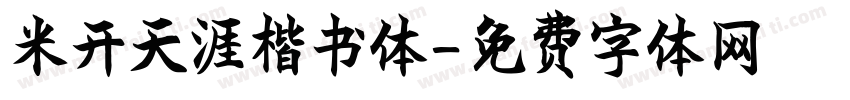 米开天涯楷书体-免费字体网